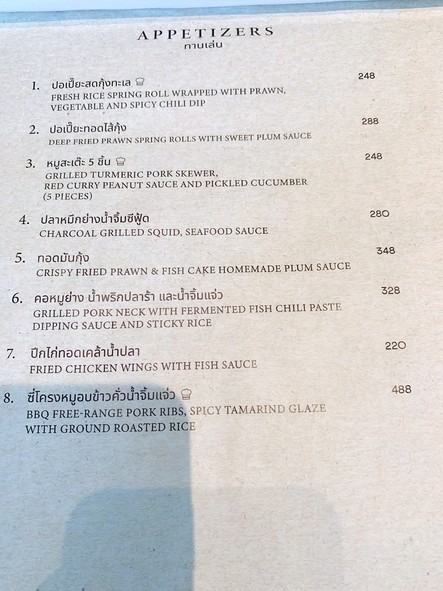 APPETIZERS
ทานเล่น

1. ปอเปี๊ยะสดกุ้งทะเล 248
FRESH RICE SPRING ROLL WRAPPED WITH PRAWN, VEGETABLE AND SPICY CHILI DIP

2. ปอเปี๊ยะทอดไส้กุ้ง 288
DEEP FRIED PRAWN SPRING ROLLS WITH SWEET PLUM SAUCE

3. หมูสะเต๊ะ 5 ชิ้น 248
GRILLED TURMERIC PORK SKEWER, RED CURRY PEANUT SAUCE AND PICKLED CUCUMBER (5 PIECES)

4. ปลาหมึกย่างน้ำจิ้มซีฟู้ด 280
CHARCOAL GRILLED SQUID, SEAFOOD SAUCE

5. ทอดมันกุ้ง 348
CRISPY FRIED PRAWN & FISH CAKE HOMEMADE PLUM SAUCE

6. คอหมูย่าง น้ำพริกปลาร้า และน้ำจิ้มแจ่ว 328
GRILLED PORK NECK WITH FERMENTED FISH CHILI PASTE DIPPING SAUCE AND STICKY RICE

7. ปีกไก่ทอดเคล้าน้ำปลา 220
FRIED CHICKEN WINGS WITH FISH SAUCE

8. ซี่โครงหมูอบข้าวคั่วน้ำจิ้มแจ่ว 488
BBQ FREE-RANGE PORK RIBS, SPICY TAMARIND GLAZE WITH GROUND ROASTED RICE